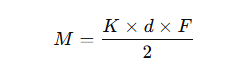 $M = \frac{K \times d \times F}{2}$